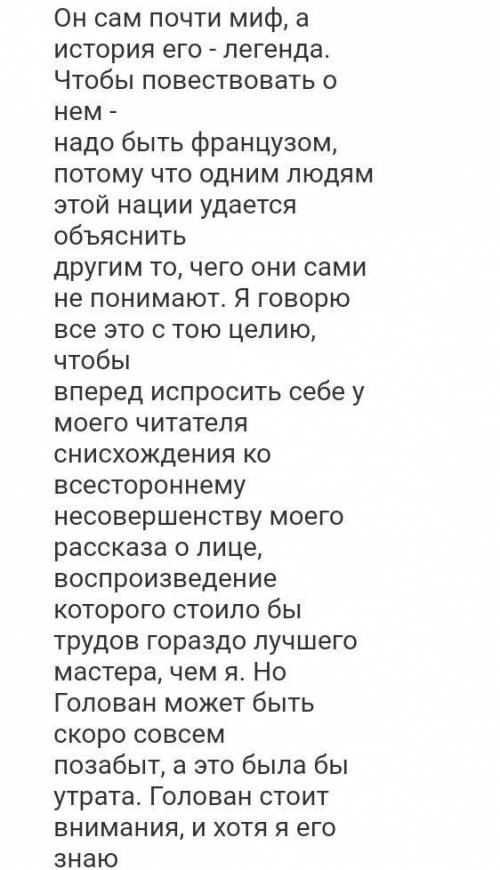 Он сам почти миф, а история его - легенда. Чтобы повествовать о нем -
надо быть французом, потому что одним людям этой нации удается объяснить
другим то, чего они сами не понимают. Я говорю все это с тою целию, чтобы
вперед испросить себе у моего читателя снисхождения ко всестороннему несовершенству моего рассказа о лице, воспроизведение которого стоило бы трудов гораздо лучшего мастера, чем я. Но Голован может быть скоро совсем
позабыт, а это была бы утрата. Голован стоит внимания, и хотя я его знаю